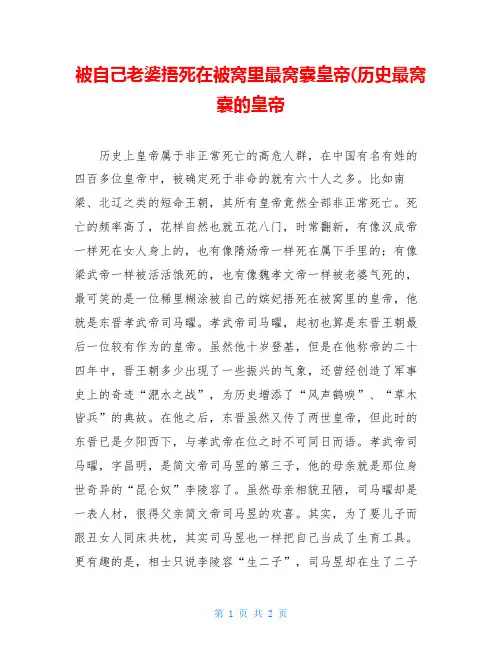 被自己老婆捂死在被窝里最窝囊皇帝(历史最窝囊的皇帝

历史上皇帝属于非正常死亡的高危人群，在中国有名有姓的四百多位皇帝中，被确定死于非命的就有六十人之多。比如南梁、北辽之类的短命王朝，其所有皇帝竟然全部非正常死亡。死亡的频率高了，花样自然也就五花八门，时常翻新，有像汉成帝一样死在女人身上的，也有像隋炀帝一样死在属下手里的；有像梁武帝一样被活活饿死的，也有像魏孝文帝一样被老婆气死的，最可笑的是一位稀里糊涂被自己的嫔妃捂死在被窝里的皇帝，他就是东晋孝武帝司马曜。孝武帝司马曜，起初也算是东晋王朝最后一位较有作为的皇帝。虽然他十岁登基，但是在他称帝的二十四年中，晋王朝多少出现了一些振兴的气象，还曾经创造了军事史上的奇迹“淝水之战”，为历史增添了“风声鹤唳”、“草木皆兵”的典故。在他之后，东晋虽然又传了两世皇帝，但此时的东晋已是夕阳西下，与孝武帝在位之时不可同日而语。孝武帝司马曜，字昌明，是简文帝司马昱的第三子，他的母亲就是那位身世奇异的“昆仑奴”李陵容了。虽然母亲相貌丑陋，司马曜却是一表人材，很得父亲简文帝司马昱的欢喜。其实，为了要儿子而跟丑女人同床共枕，其实司马昱也一样把自己当成了生育工具。更有趣的是，相士只说李陵容“生二子”，司马昱却在生了二子

第 1 页 共 2 页